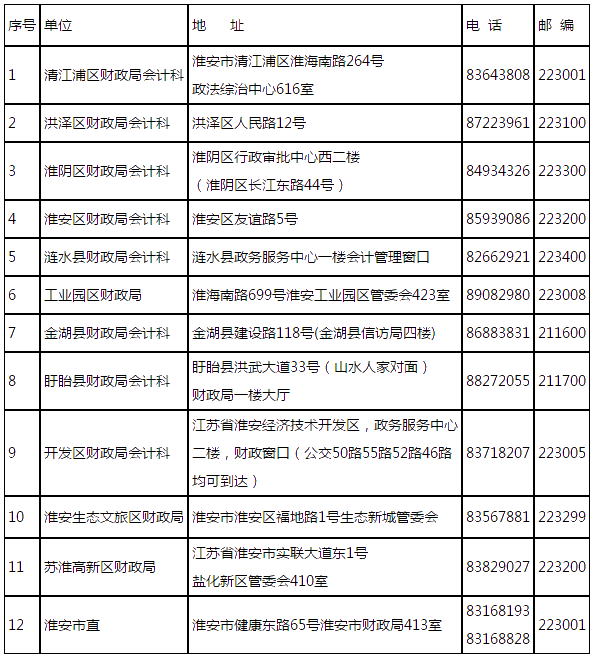 | 序号 | 单位 | 地　址 | 电 话 | 邮 编 |
|---|---|---|---|---|
| 1 | 清江浦区财政局会计科 | 淮安市清江浦区淮海南路264号 政法综治中心616室 | 83643808 | 223001 |
| 2 | 洪泽区财政局会计科 | 洪泽区人民路12号 | 87223961 | 223100 |
| 3 | 淮阴区财政局会计科 | 淮阴区行政审批中心西二楼 （淮阴区长江东路44号） | 84934326 | 223300 |
| 4 | 淮安区财政局会计科 | 淮安区友谊路5号 | 85939086 | 223200 |
| 5 | 涟水县财政局会计科 | 涟水县政务服务中心一楼会计管理窗口 | 82662921 | 223400 |
| 6 | 工业园区财政局 | 淮海南路699号淮安工业园区管委会423室 | 89082980 | 223008 |
| 7 | 金湖县财政局会计科 | 金湖县建设路118号(金湖县信访局四楼) | 86883831 | 211600 |
| 8 | 盱眙县财政局会计科 | 盱眙县洪武大道33号（山水人家对面） 财政局一楼大厅 | 88272055 | 211700 |
| 9 | 开发区财政局会计科 | 江苏省淮安经济技术开发区，政务服务中心二楼，财政窗口（公交50路55路52路46路均可到达） | 83718207 | 223005 |
| 10 | 淮安生态文旅区财政局 | 淮安市淮安区福地路1号生态新城管委会 | 83567881 | 223299 |
| 11 | 苏淮高新区财政局 | 江苏省淮安市实联大道东1号 盐化新区管委会410室 | 83829027 | 223200 |
| 12 | 淮安市直 | 淮安市健康东路65号淮安市财政局413室 | 83168193 83168828 | 223001 |